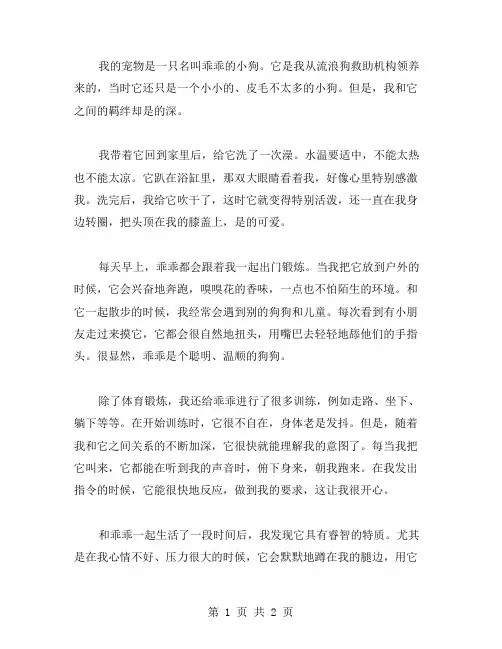 我的宠物是一只名叫乖乖的小狗。它是我从流浪狗救助机构领养来的，当时它还只是一个小小的、皮毛不太多的小狗。但是，我和它之间的羁绊却是的深。

我带着它回到家里后，给它洗了一次澡。水温要适中，不能太热也不能太凉。它趴在浴缸里，那双大眼睛看着我，好像心里特别感激我。洗完后，我给它吹干了，这时它就变得特别活泼，还一直在我身边转圈，把头顶在我的膝盖上，是的可爱。

每天早上，乖乖都会跟着我一起出门锻炼。当我把它放到户外的时候，它会兴奋地奔跑，嗅嗅花的香味，一点也不怕陌生的环境。和它一起散步的时候，我经常会遇到别的狗狗和儿童。每次看到有小朋友走过来摸它，它都会很自然地扭头，用嘴巴去轻轻地舔他们的手指头。很显然，乖乖是个聪明、温顺的狗狗。

除了体育锻炼，我还给乖乖进行了很多训练，例如走路、坐下、躺下等等。在开始训练时，它很不自在，身体老是发抖。但是，随着我和它之间关系的不断加深，它很快就能理解我的意图了。每当我把它叫来，它都能在听到我的声音时，俯下身来，朝我跑来。在我发出指令的时候，它能很快地反应，做到我的要求，这让我很开心。

和乖乖一起生活了一段时间后，我发现它具有睿智的特质。尤其是在我心情不好、压力很大的时候，它会默默地蹲在我的腿边，用它

第 1 页 共 2 页